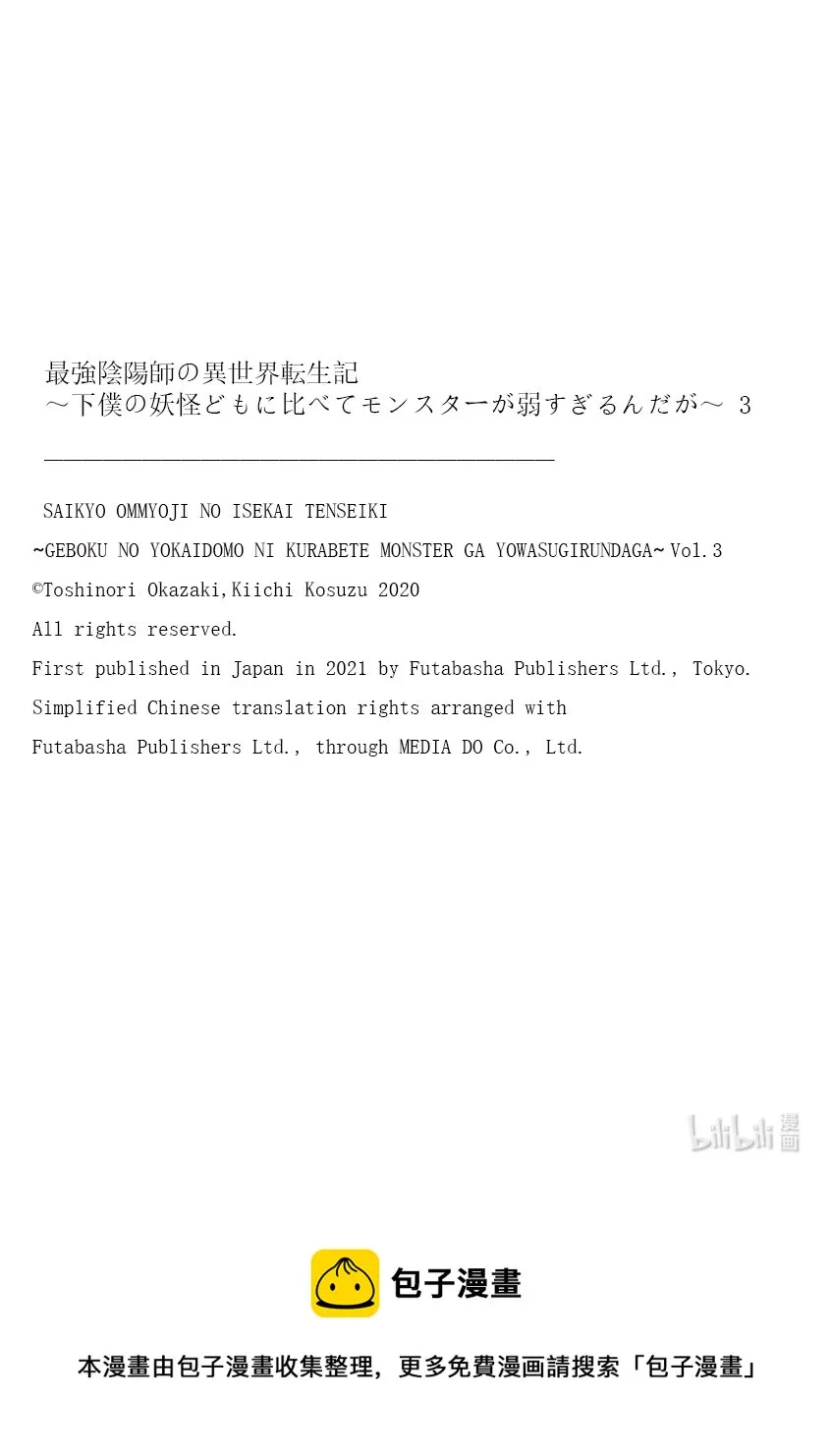 最強陰陽師の異世界転生記
～下僕の妖怪どもに比べてモンスターが弱すぎるんだが～ 3

SAIKYO OMMYOJI NO ISEKAI TENSEIKI
~GEBOKU NO YOKAIDOMO NI KURABETE MONSTER GA YOWASUGIRUNDAGA~ Vol.3
©Toshinori Okazaki,Kiichi Kosuzu 2020
All rights reserved.
First published in Japan in 2021 by Futabasha Publishers Ltd., Tokyo.
Simplified Chinese translation rights arranged with
Futabasha Publishers Ltd., through MEDIA DO Co., Ltd.

bilibili 漫画

包子漫畫

本漫畫由包子漫畫收集整理，更多免費漫画請搜索「包子漫畫」